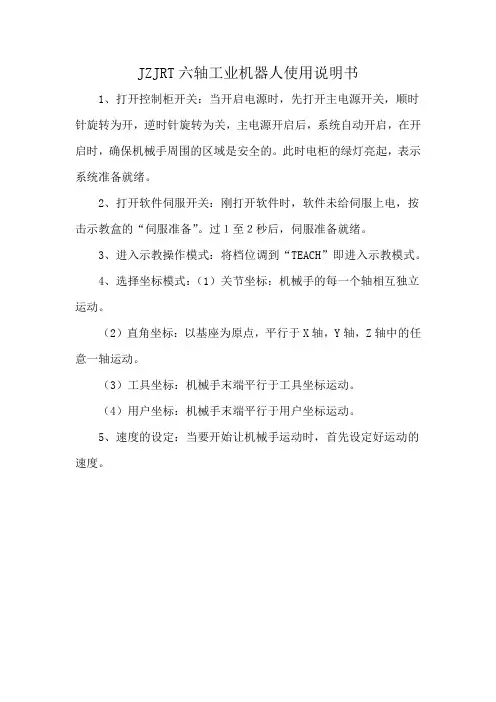 JZJRT 六轴工业机器人使用说明书

1、打开控制柜开关：当开启电源时，先打开主电源开关，顺时针旋转为开，逆时针旋转为关，主电源开启后，系统自动开启，在开启时，确保机械手周围的区域是安全的。此时电柜的绿灯亮起，表示系统准备就绪。

2、打开软件伺服开关：刚打开软件时，软件未给伺服上电，按击示教盒的“伺服准备”。过 1 至 2 秒后，伺服准备就绪。

3、进入示教操作模式：将档位调到“TEACH”即进入示教模式。

4、选择坐标模式：（1）关节坐标：机械手的每一个轴相互独立运动。

（2）直角坐标：以基座为原点，平行于 X 轴，Y 轴，Z 轴中的任意一轴运动。

（3）工具坐标：机械手末端平行于工具坐标运动。

（4）用户坐标：机械手末端平行于用户坐标运动。

5、速度的设定：当要开始让机械手运动时，首先设定好运动的速度。